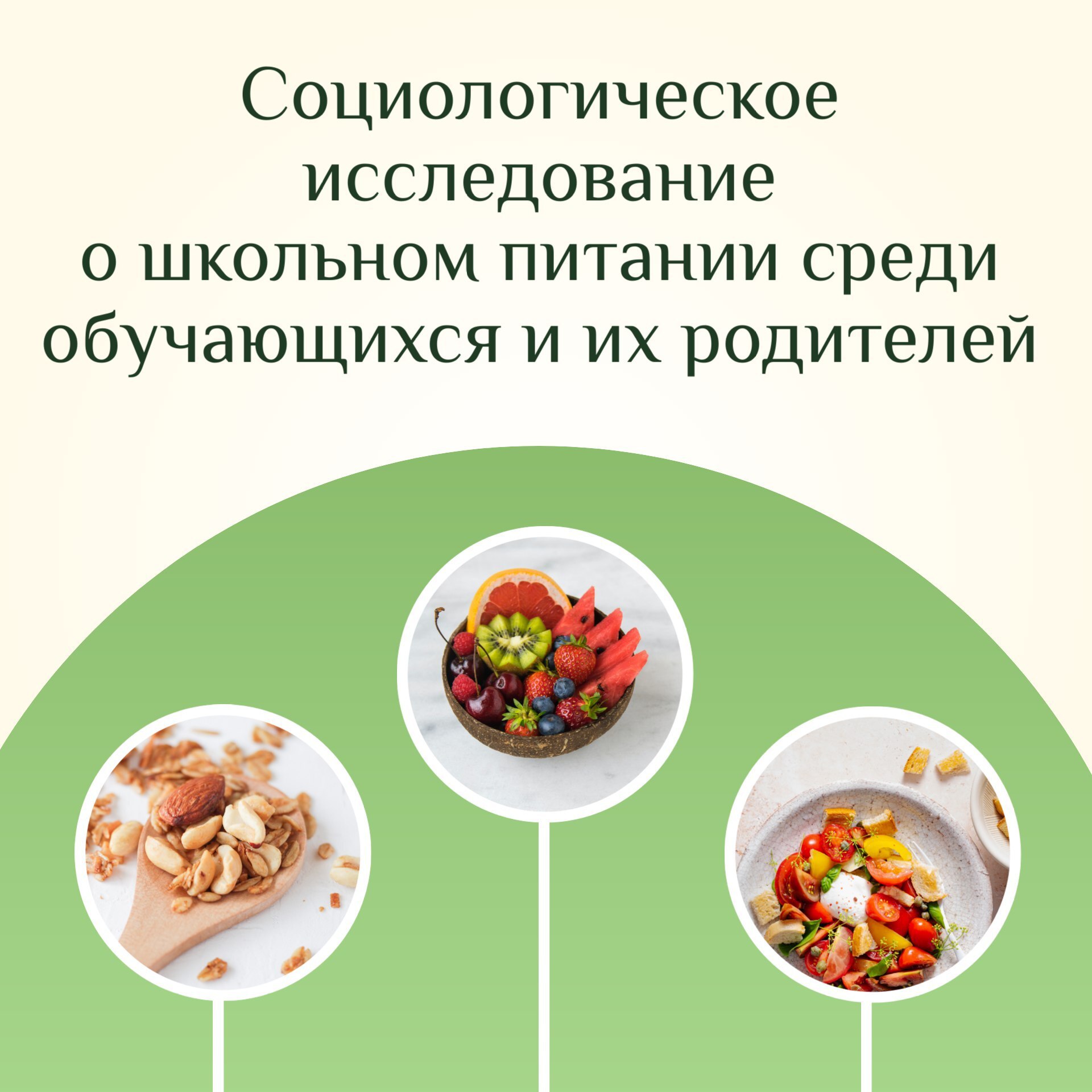 Социологическое исследование о школьном питании среди обучающихся и их родителей